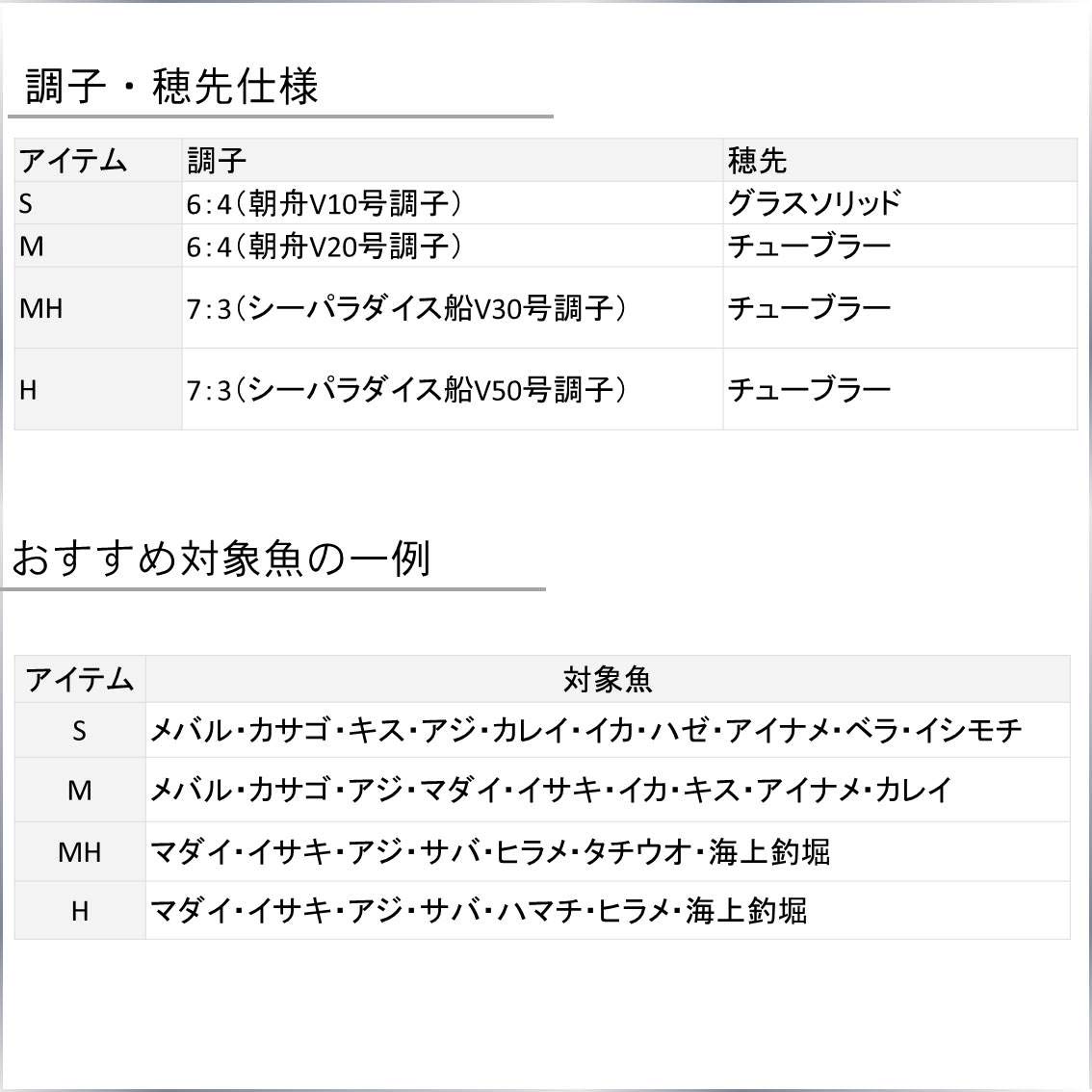 調子・穂先仕様

| アイテム | 調子 | 穂先 |
|---|---|---|
| S | 6:4（朝舟V10号調子） | グラスソリッド |
| M | 6:4（朝舟V20号調子） | チューブラー |
| MH | 7:3（シーパラダイス船V30号調子） | チューブラー |
| H | 7:3（シーパラダイス船V50号調子） | チューブラー |

おすすめ対象魚の一例

| アイテム | 対象魚 |
|---|---|
| S | メバル・カサゴ・キス・アジ・カレイ・イカ・ハゼ・アイナメ・ベラ・イシモチ |
| M | メバル・カサゴ・アジ・マダイ・イサキ・イカ・キス・アイナメ・カレイ |
| MH | マダイ・イサキ・アジ・サバ・ヒラメ・タチウオ・海上釣堀 |
| H | マダイ・イサキ・アジ・サバ・ハマチ・ヒラメ・海上釣堀 |